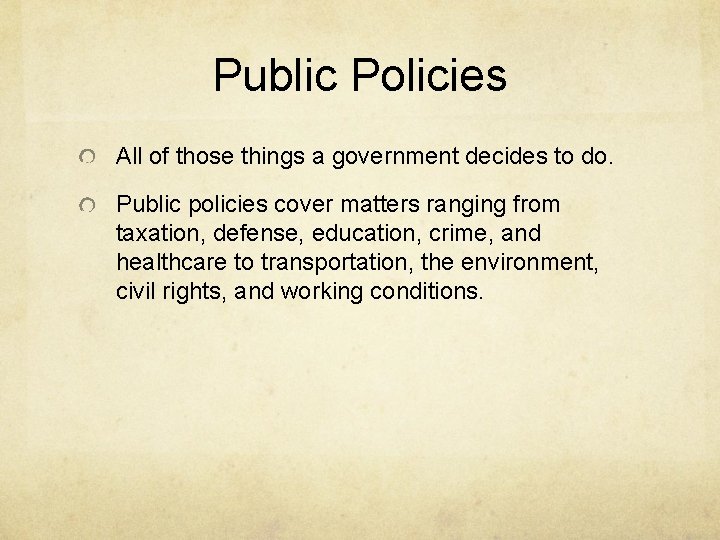 Public Policies

• All of those things a government decides to do.

• Public policies cover matters ranging from taxation, defense, education, crime, and healthcare to transportation, the environment, civil rights, and working conditions.